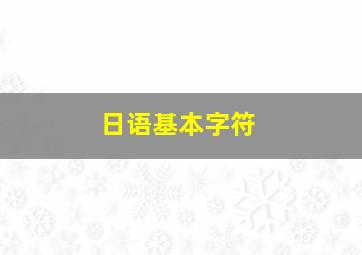 日语基本字符